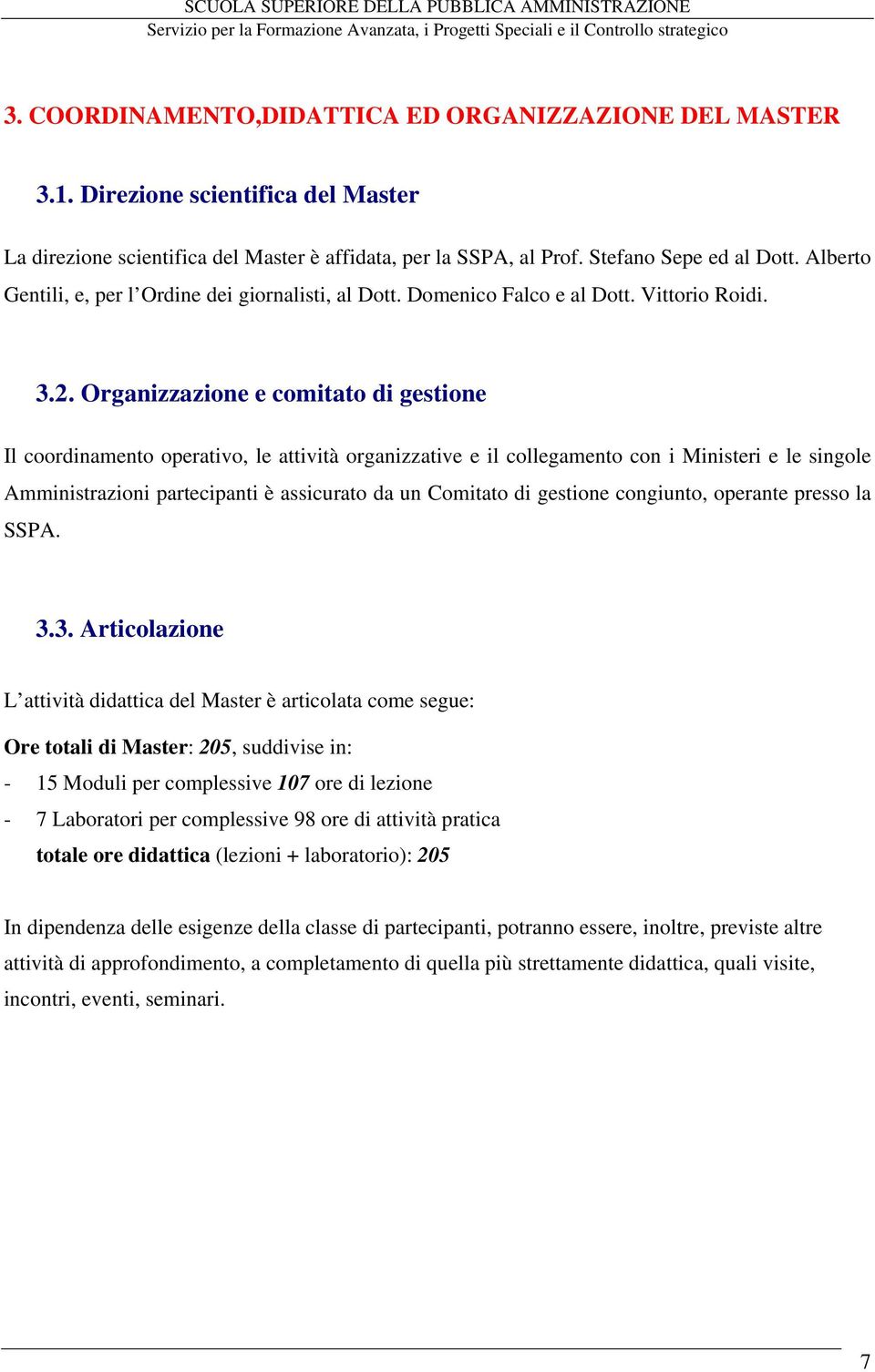 SCUOLA SUPERIORE DELLA PUBBLICA AMMINISTRAZIONE
Servizio per la Formazione Avanzata, i Progetti Speciali e il Controllo strategico

3. COORDINAMENTO,DIDATTICA ED ORGANIZZAZIONE DEL MASTER

3.1. Direzione scientifica del Master

La direzione scientifica del Master è affidata, per la SSPA, al Prof. Stefano Sepe ed al Dott. Alberto Gentili, e, per l'Ordine dei giornalisti, al Dott. Domenico Falco e al Dott. Vittorio Roidi.

3.2. Organizzazione e comitato di gestione

Il coordinamento operativo, le attività organizzative e il collegamento con i Ministeri e le singole Amministrazioni partecipanti è assicurato da un Comitato di gestione congiunto, operante presso la SSPA.

3.3. Articolazione

L'attività didattica del Master è articolata come segue:

Ore totali di Master: 205, suddivise in:
- 15 Moduli per complessive 107 ore di lezione
- 7 Laboratori per complessive 98 ore di attività pratica
totale ore didattica (lezioni + laboratorio): 205

In dipendenza delle esigenze della classe di partecipanti, potranno essere, inoltre, previste altre attività di approfondimento, a completamento di quella più strettamente didattica, quali visite, incontri, eventi, seminari.

7